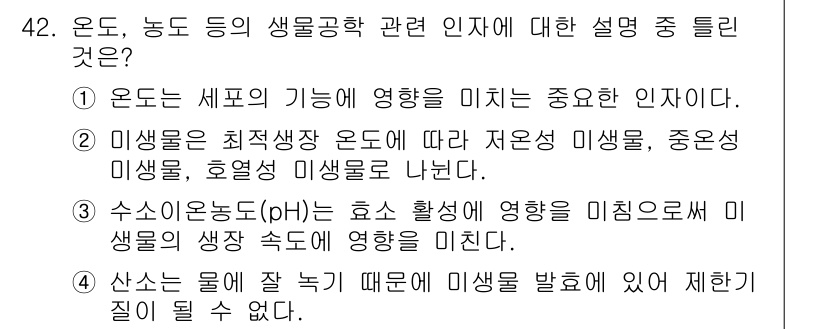 42. 온도, 농도 등의 생물공학 관련 인자에 대한 설명 중 틀린 것은?

① 온도는 세포의 기능에 영향을 미치는 중요한 인자이다.

② 미생물은 최적생장 온도에 따라 저온성 미생물, 중온성 미생물, 호열성 미생물로 나뉜다.

③ 수소이온농도(pH)는 효소 활성에 영향을 미침으로써 미생물의 생장 속도에 영향을 미친다.

④ 산소는 물에 잘 녹기 때문에 미생물 발효에 있어 제한기질이 될 수 없다.